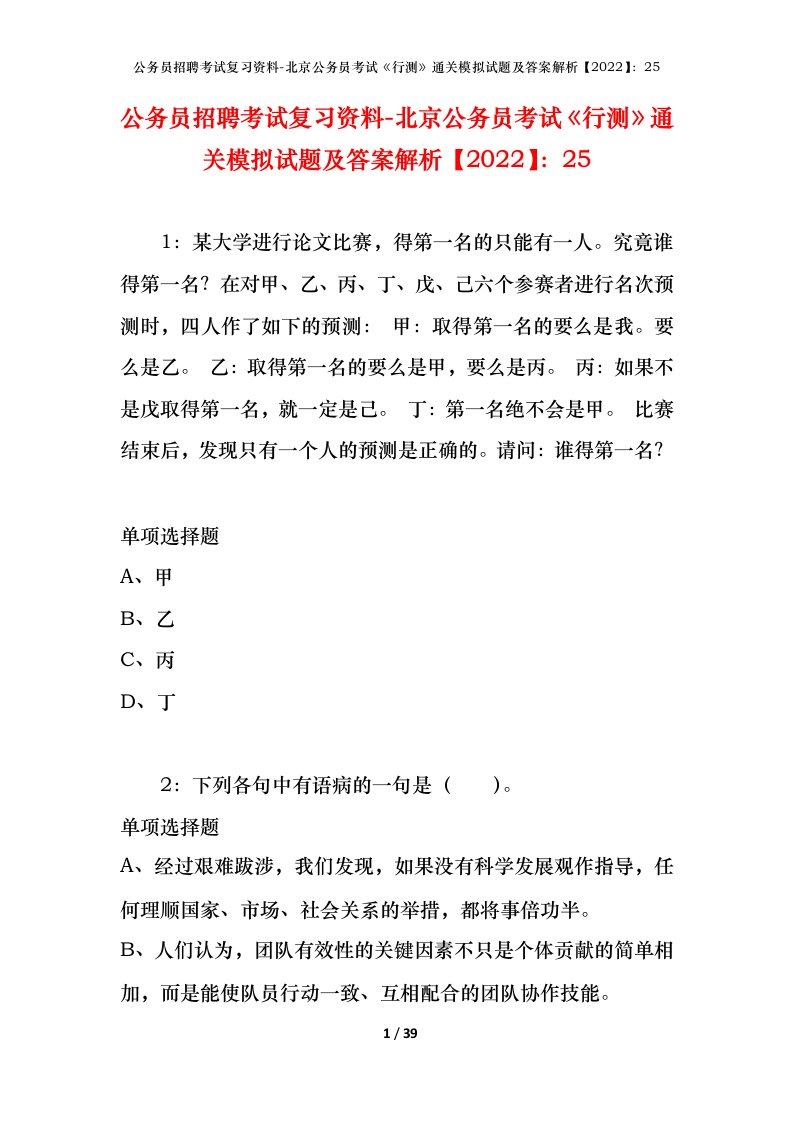 公务员招聘考试复习资料-北京公务员考试《行测》通关模拟试题及答案解析【2022】：25

公务员招聘考试复习资料-北京公务员考试《行测》通关模拟试题及答案解析【2022】：25

1：某大学进行论文比赛，得第一名的只能有一人。究竟谁得第一名？在对甲、乙、丙、丁、戊、己六个参赛者进行名次预测时，四人作了如下的预测： 甲：取得第一名的要么是我。要么是乙。 乙：取得第一名的要么是甲，要么是丙。 丙：如果不是戊取得第一名，就一定是己。 丁：第一名绝不会是甲。 比赛结束后，发现只有一个人的预测是正确的。请问：谁得第一名？

单项选择题
A、甲
B、乙
C、丙
D、丁

2：下列各句中有语病的一句是（ ）。
单项选择题
A、经过艰难跋涉，我们发现，如果没有科学发展观作指导，任何理顺国家、市场、社会关系的举措，都将事倍功半。
B、人们认为，团队有效性的关键因素不只是个体贡献的简单相加，而是能使队员行动一致、互相配合的团队协作技能。

1 / 39